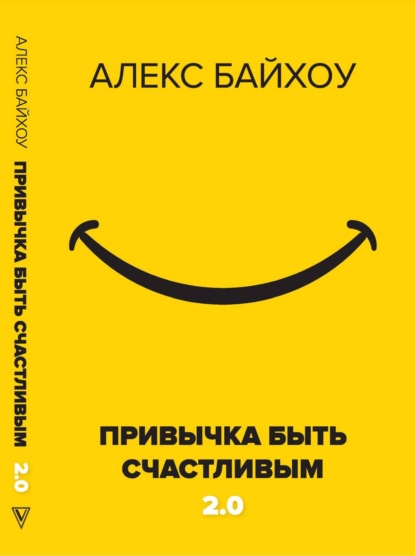 АЛЕКС БАЙХОУ ПРИВЫЧКА БЫТЬ СЧАСТЛИВЫМ 2.0

АЛЕКС БАЙХОУ

ПРИВЫЧКА БЫТЬ СЧАСТЛИВЫМ

2.0